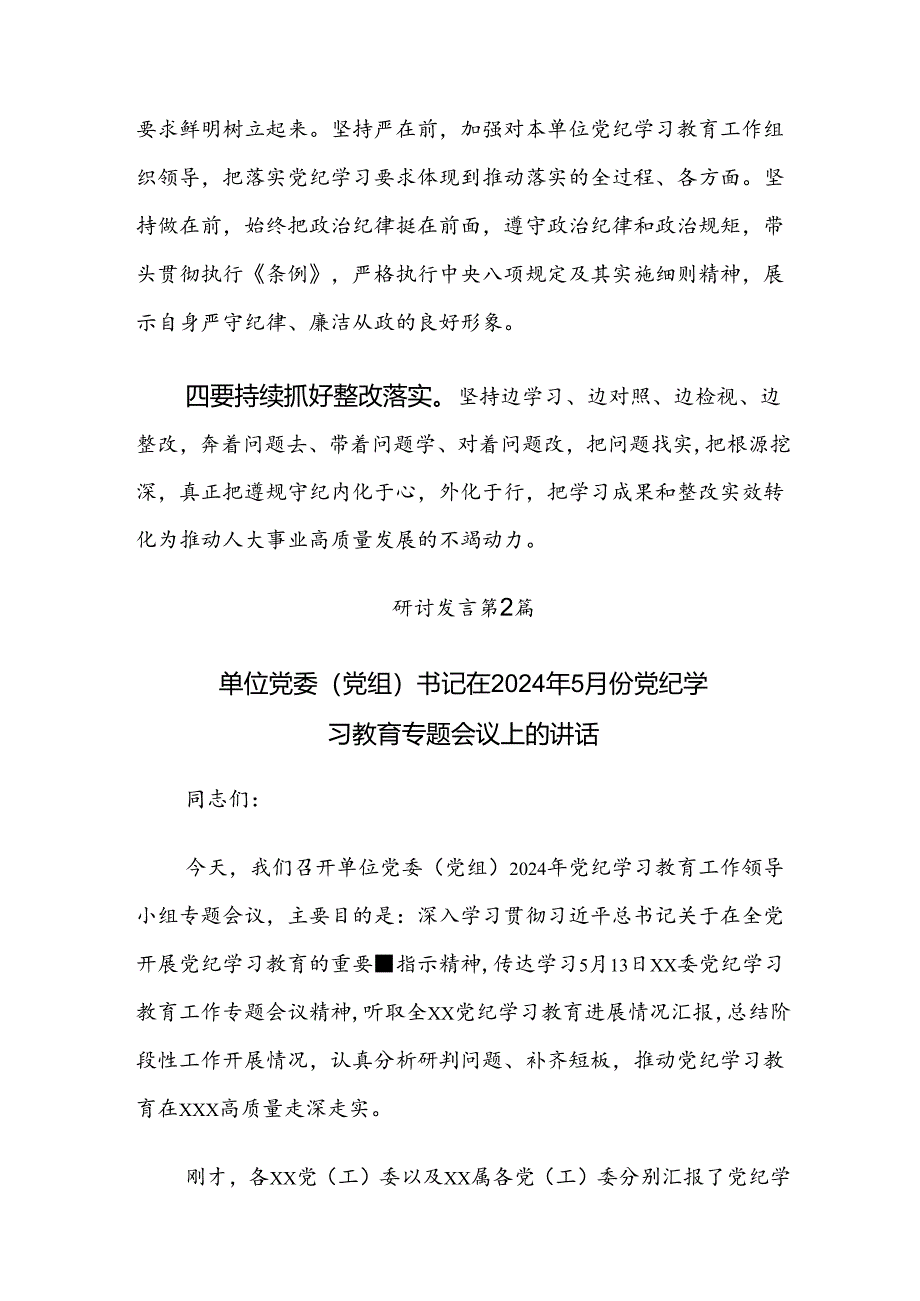 要求鲜明树立起来。坚持严在前，加强对本单位党纪学习教育工作组织领导，把落实党纪学习要求体现到推动落实的全过程、各方面。坚持做在前，始终把政治纪律挺在前面，遵守政治纪律和政治规矩，带头贯彻执行《条例》，严格执行中央八项规定及其实施细则精神，展示自身严守纪律、廉洁从政的良好形象。

四要持续抓好整改落实。坚持边学习、边对照、边检视、边整改，奔着问题去、带着问题学、对着问题改，把问题找实，把根源挖深，真正把遵规守纪内化于心，外化于行，把学习成果和整改实效转化为推动人大事业高质量发展的不竭动力。

研讨发言第2篇

单位党委（党组）书记在2024年5月份党纪学习教育专题会议上的讲话

同志们：

今天，我们召开单位党委（党组）2024年党纪学习教育工作领导小组专题会议，主要目的是：深入学习贯彻习近平总书记关于在全党开展党纪学习教育的重要■指示精神，传达学习5月13日XX委党纪学习教育工作专题会议精神，听取全XX党纪学习教育进展情况汇报，总结阶段性工作开展情况，认真分析研判问题、补齐短板，推动党纪学习教育在XXX高质量走深走实。

刚才，各XX党（工）委以及XX属各党（工）委分别汇报了党纪学